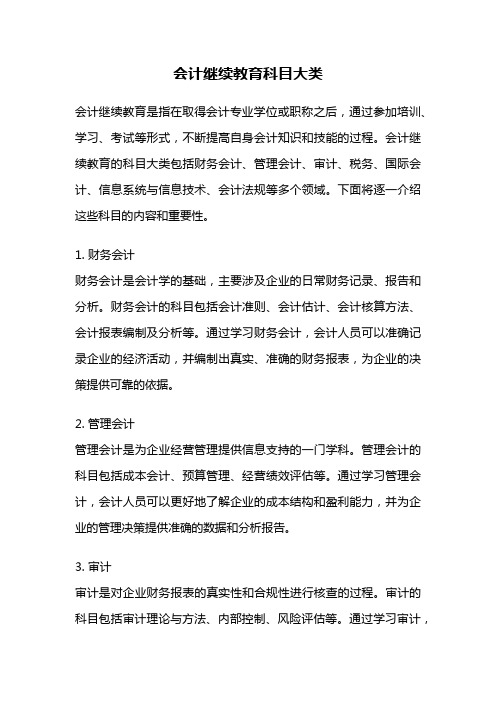 会计继续教育科目大类

会计继续教育是指在取得会计专业学位或职称之后，通过参加培训、学习、考试等形式，不断提高自身会计知识和技能的过程。会计继续教育的科目大类包括财务会计、管理会计、审计、税务、国际会计、信息系统与信息技术、会计法规等多个领域。下面将逐一介绍这些科目的内容和重要性。

1. 财务会计
财务会计是会计学的基础，主要涉及企业的日常财务记录、报告和分析。财务会计的科目包括会计准则、会计估计、会计核算方法、会计报表编制及分析等。通过学习财务会计，会计人员可以准确记录企业的经济活动，并编制出真实、准确的财务报表，为企业的决策提供可靠的依据。

2. 管理会计
管理会计是为企业经营管理提供信息支持的一门学科。管理会计的科目包括成本会计、预算管理、经营绩效评估等。通过学习管理会计，会计人员可以更好地了解企业的成本结构和盈利能力，并为企业的管理决策提供准确的数据和分析报告。

3. 审计
审计是对企业财务报表的真实性和合规性进行核查的过程。审计的科目包括审计理论与方法、内部控制、风险评估等。通过学习审计，